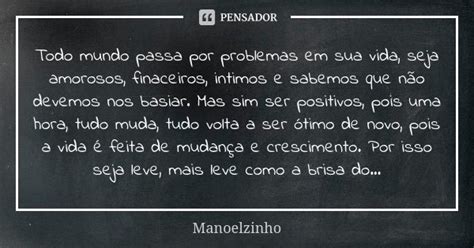 PENSADOR

Todo mundo passa por problemas em sua vida, seja amorosos, finaceiros, intimos e sabemos que não devemos nos basiar. Mas sim ser positivos, pois uma hora, tudo muda, tudo volta a ser ótimo de novo, pois a vida é feita de mudança e crescimento. Por isso seja leve, mais leve como a brisa do...

Manoelzinho